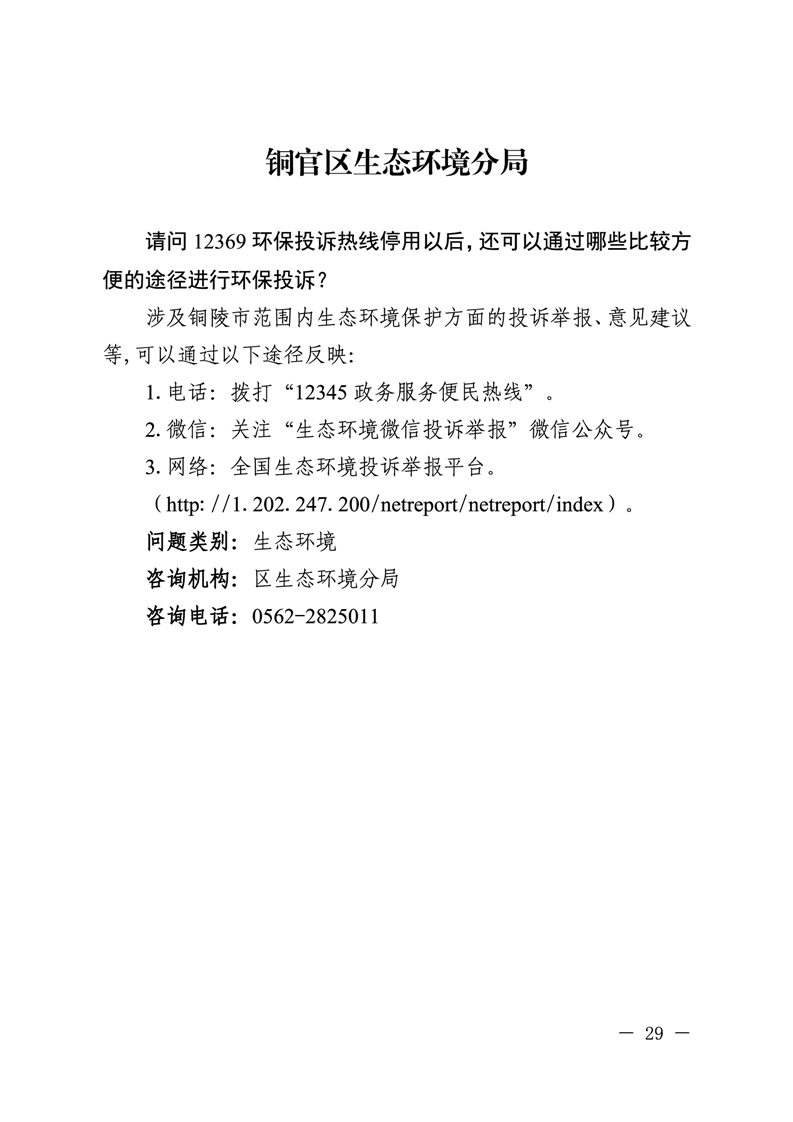 铜官区生态环境分局

请问 12369 环保投诉热线停用以后，还可以通过哪些比较方便的途径进行环保投诉？

涉及铜陵市范围内生态环境保护方面的投诉举报、意见建议等，可以通过以下途径反映：

1. 电话：拨打“12345 政务服务便民热线”。

2. 微信：关注“生态环境微信投诉举报”微信公众号。

3. 网络：全国生态环境投诉举报平台。

（http: //1. 202. 247. 200/netreport/netreport/index）。

问题类别：生态环境

咨询机构：区生态环境分局

咨询电话：0562-2825011

— 29 —